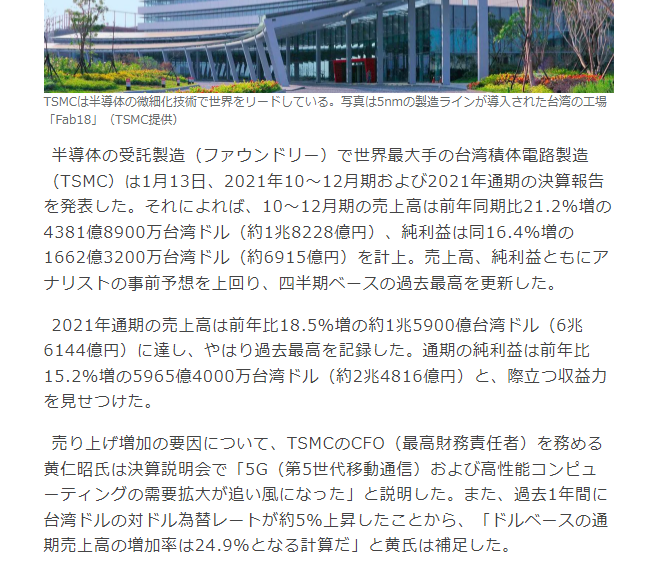 TSMCは半導体の微細化技術で世界をリードしている。写真は5nmの製造ラインが導入された台湾の工場「Fab18」（TSMC提供）

半導体の受託製造（ファウンドリー）で世界最大手の台湾積体電路製造（TSMC）は1月13日、2021年10～12月期および2021年通期の決算報告を発表した。それによれば、10～12月期の売上高は前年同期比21.2%増の4381億8900万台湾ドル（約1兆8228億円）、純利益は同16.4%増の1662億3200万台湾ドル（約6915億円）を計上。売上高、純利益ともにアナリストの事前予想を上回り、四半期ベースの過去最高を更新した。

2021年通期の売上高は前年比18.5%増の約1兆5900億台湾ドル（6兆6144億円）に達し、やはり過去最高を記録した。通期の純利益は前年比15.2%増の5965億4000万台湾ドル（約2兆4816億円）と、際立つ収益力を見せつけた。

売り上げ増加の要因について、TSMCのCFO（最高財務責任者）を務める黄仁昭氏は決算説明会で「5G（第5世代移動通信）および高性能コンピューティングの需要拡大が追い風になった」と説明した。また、過去1年間に台湾ドルの対ドル為替レートが約5%上昇したことから、「ドルベースの通期売上高の増加率は24.9%となる計算だ」と黄氏は補足した。